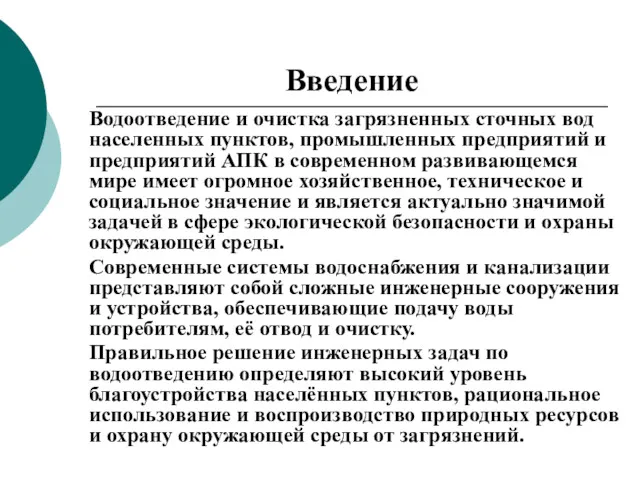 Введение

Водоотведение и очистка загрязненных сточных вод населенных пунктов, промышленных предприятий и предприятий АПК в современном развивающемся мире имеет огромное хозяйственное, техническое и социальное значение и является актуально значимой задачей в сфере экологической безопасности и охраны окружающей среды.

Современные системы водоснабжения и канализации представляют собой сложные инженерные сооружения и устройства, обеспечивающие подачу воды потребителям, её отвод и очистку.

Правильное решение инженерных задач по водоотведению определяют высокий уровень благоустройства населённых пунктов, рациональное использование и воспроизводство природных ресурсов и охрану окружающей среды от загрязнений.